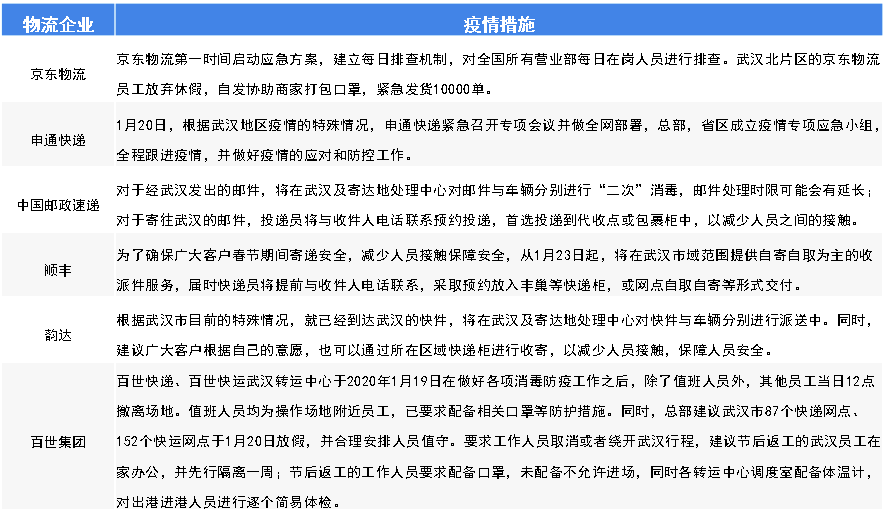 | 物流企业 | 疫情措施 |
|---|---|
| 京东物流 | 京东物流第一时间启动应急方案，建立每日排查机制，对全国所有营业部每日在岗人员进行排查。武汉北片区的京东物流员工放弃休假，自发协助商家打包口罩，紧急发货10000单。 |
| 申通快递 | 1月20日，根据武汉地区疫情的特殊情况，申通快递紧急召开专项会议并做全网部署，总部，省区成立疫情专项应急小组，全程跟进疫情，并做好疫情的应对和防控工作。 |
| 中国邮政速递 | 对于经武汉发出的邮件，将在武汉及寄达地处理中心对邮件与车辆分别进行“二次”消毒，邮件处理时限可能会有延长；对于寄往武汉的邮件，投递员将与收件人电话联系预约投递，首选投递到代收点或包裹柜中，以减少人员之间的接触。 |
| 顺丰 | 为了确保广大客户春节期间寄递安全，减少人员接触保障安全，从1月23日起，将在武汉市域范围提供自寄自取为主的收派件服务，届时快递员将提前与收件人电话联系，采取预约放入丰巢等快递柜，或网点自取自寄等形式交付。 |
| 韵达 | 根据武汉市目前的特殊情况，就已经到达武汉的快件，将在武汉及寄达地处理中心对快件与车辆分别进行派送中。同时，建议广大客户根据自己的意愿，也可以通过所在区域快递柜进行收寄，以减少人员接触，保障人员安全。 |
| 百世集团 | 百世快递、百世快运武汉转运中心于2020年1月19日在做好各项消毒防疫工作之后，除了值班人员外，其他员工当日12点撤离场地。值班人员均为操作场地附近员工，已要求配备相关口罩等防护措施。同时，总部建议武汉市87个快递网点、152个快运网点于1月20日放假，并合理安排人员值守。要求工作人员取消或者绕开武汉行程，建议节后返工的武汉员工在家办公，并先行隔离一周；节后返工的工作人员要求配备口罩，未配备不允许进场，同时各转运中心调度室配备体温计，对出港进港人员进行逐个简易体检。 |